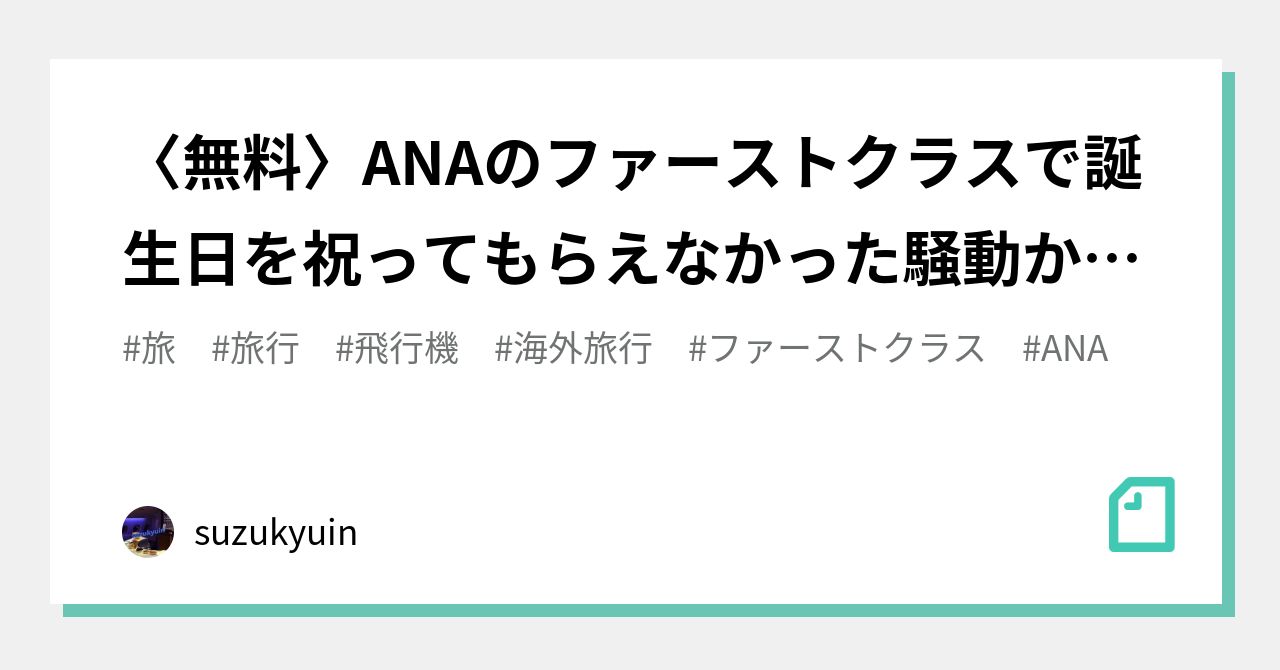 〈無料〉ANAのファーストクラスで誕生日を祝ってもらえなかった騒動か…

#旅　#旅行　#飛行機　#海外旅行　#ファーストクラス　#ANA

suzukyuin